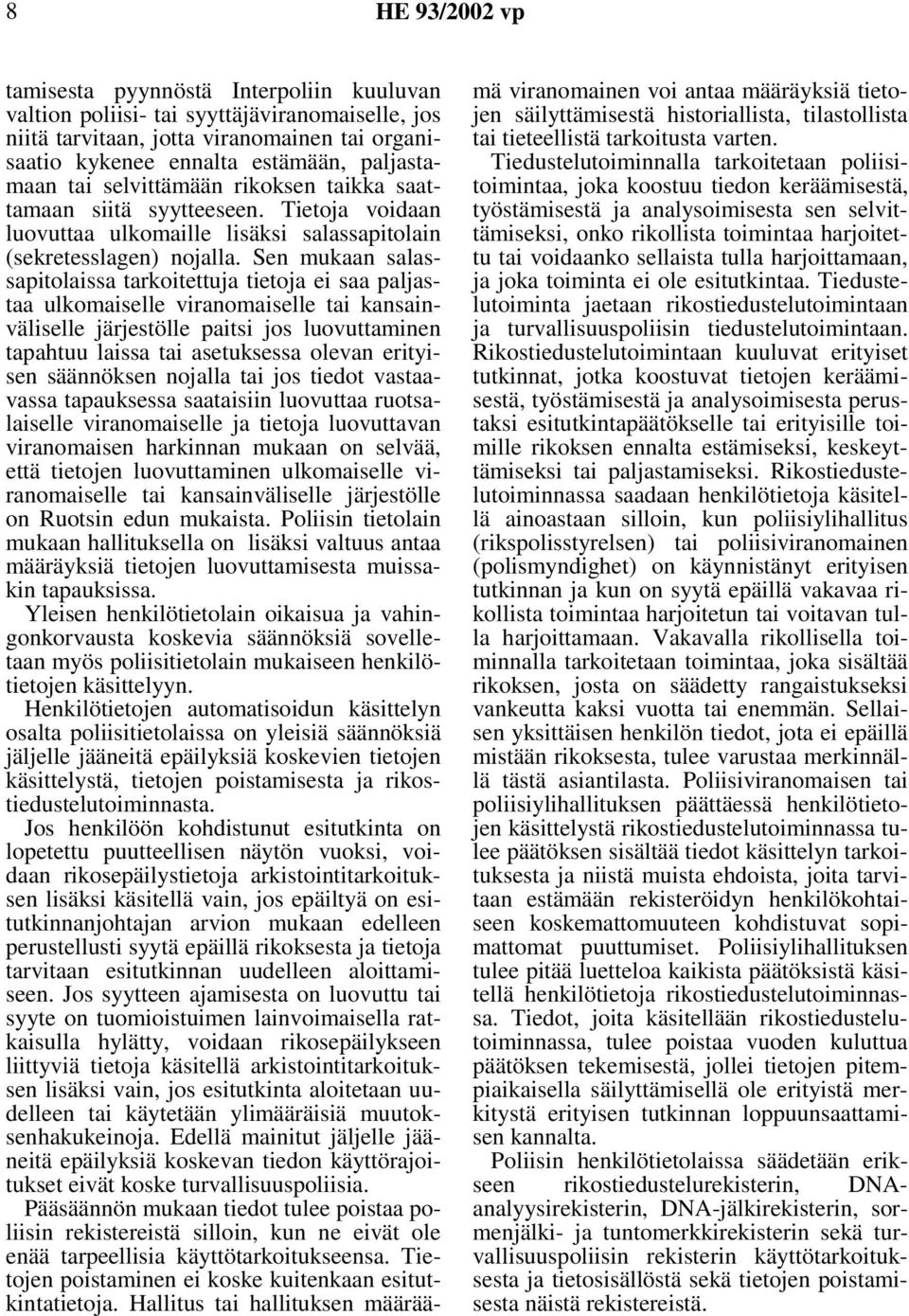 8 HE 93/2002 vp

tamisesta pyynnöstä Interpoliin kuuluvan valtion poliisi- tai syyttäjäviranomaiselle, jos niitä tarvitaan, jotta viranomainen tai organisaatio kykenee ennalta estämään, paljastamaan tai selvittämään rikoksen taikka saattamaan siitä syytteeseen. Tietoja voidaan luovuttaa ulkomaille lisäksi salassapitolain (sekretesslagen) nojalla. Sen mukaan salassapitolaissa tarkoitettuja tietoja ei saa paljastaa ulkomaiselle viranomaiselle tai kansainväliselle järjestölle paitsi jos luovuttaminen tapahtuu laissa tai asetuksessa olevan erityisen säännöksen nojalla tai jos tiedot vastaavassa tapauksessa saataisiin luovuttaa ruotsalaiselle viranomaiselle ja tietoja luovuttavan viranomaisen harkinnan mukaan on selvää, että tietojen luovuttaminen ulkomaiselle viranomaiselle tai kansainväliselle järjestölle on Ruotsin edun mukaista. Poliisin tietolain mukaan hallituksella on lisäksi valtuus antaa määräyksiä tietojen luovuttamisesta muissakin tapauksissa.

Yleisen henkilötietolain oikaisua ja vahingonkorvausta koskevia säännöksiä sovelletaan myös poliisitietolain mukaiseen henkilötietojen käsittelyyn.

Henkilötietojen automatisoidun käsittelyn osalta poliisitietolaissa on yleisiä säännöksiä jäljelle jääneitä epäilyksiä koskevien tietojen käsittelystä, tietojen poistamisesta ja rikostiedustelutoiminnasta.

Jos henkilöön kohdistunut esitutkinta on lopetettu puutteellisen näytön vuoksi, voidaan rikosepäilystietoja arkistointitarkoituksen lisäksi käsitellä vain, jos epäiltyä on esitutkinnanjohtajan arvion mukaan edelleen perustellusti syytä epäillä rikoksesta ja tietoja tarvitaan esitutkinnan uudelleen aloittamiseen. Jos syytteen ajamisesta on luovuttu tai syyte on tuomioistuimen lainvoimaisella ratkaisulla hylätty, voidaan rikosepäilykseen liittyviä tietoja käsitellä arkistointitarkoituksen lisäksi vain, jos esitutkinta aloitetaan uudelleen tai käytetään ylimääräisiä muutoksenhakukeinoja. Edellä mainitut jäljelle jääneitä epäilyksiä koskevan tiedon käyttörajoitukset eivät koske turvallisuuspoliisia.

Pääsäännön mukaan tiedot tulee poistaa poliisin rekistereistä silloin, kun ne eivät ole enää tarpeellisia käyttötarkoitukseensa. Tietojen poistaminen ei koske kuitenkaan esitutkintatietoja. Hallitus tai hallituksen määräämä viranomainen voi antaa määräyksiä tietojen säilyttämisestä historiallista, tilastollista tai tieteellistä tarkoitusta varten.

Tiedustelutoiminnalla tarkoitetaan poliisitoimintaa, joka koostuu tiedon keräämisestä, työstämisestä ja analysoimisesta sen selvittämiseksi, onko rikollista toimintaa harjoitettu tai voidaanko sellaista tulla harjoittamaan, ja joka toiminta ei ole esitutkintaa. Tiedustelutoiminta jaetaan rikostiedustelutoimintaan ja turvallisuuspoliisin tiedustelutoimintaan. Rikostiedustelutoimintaan kuuluvat erityiset tutkinnat, jotka koostuvat tietojen keräämisestä, työstämisestä ja analysoimisesta perustaksi esitutkintapäätökselle tai erityisille toimille rikoksen ennalta estämiseksi, keskeyttämiseksi tai paljastamiseksi. Rikostiedustelutoiminnassa saadaan henkilötietoja käsitellä ainoastaan silloin, kun poliisiylihallitus (rikspolisstyrelsen) tai poliisiviranomainen (polismyndighet) on käynnistänyt erityisen tutkinnan ja kun on syytä epäillä vakavaa rikollista toimintaa harjoitetun tai voitavan tulla harjoittamaan. Vakavalla rikollisella toiminnalla tarkoitetaan toimintaa, joka sisältää rikoksen, josta on säädetty rangaistukseksi vankeutta kaksi vuotta tai enemmän. Sellaisen yksittäisen henkilön tiedot, jota ei epäillä mistään rikoksesta, tulee varustaa merkinnällä tästä asiantilasta. Poliisiviranomaisen tai poliisiylihallituksen päättäessä henkilötietojen käsittelystä rikostiedustelutoiminnassa tulee päätöksen sisältää tiedot käsittelyn tarkoituksesta ja niistä muista ehdoista, joita tarvitaan estämään rekisteröidyn henkilökohtaiseen koskemattomuuteen kohdistuvat sopimattomat puuttumiset. Poliisiylihallituksen tulee pitää luetteloa kaikista päätöksistä käsitellä henkilötietoja rikostiedustelutoiminnassa. Tiedot, joita käsitellään rikostiedustelutoiminnassa, tulee poistaa vuoden kuluttua päätöksen tekemisestä, jollei tietojen pitempiaikaisella säilyttämisellä ole erityistä merkitystä erityisen tutkinnan loppuunsaattamisen kannalta.

Poliisin henkilötietolaissa säädetään erikseen rikostiedustelurekisterin, DNA-analyysirekisterin, DNA-jälkirekisterin, sormenjälki- ja tuntomerkkirekisterin sekä turvallisuuspoliisin rekisterin käyttötarkoituksesta ja tietosisällöstä sekä tietojen poistamisesta näistä rekistereistä.